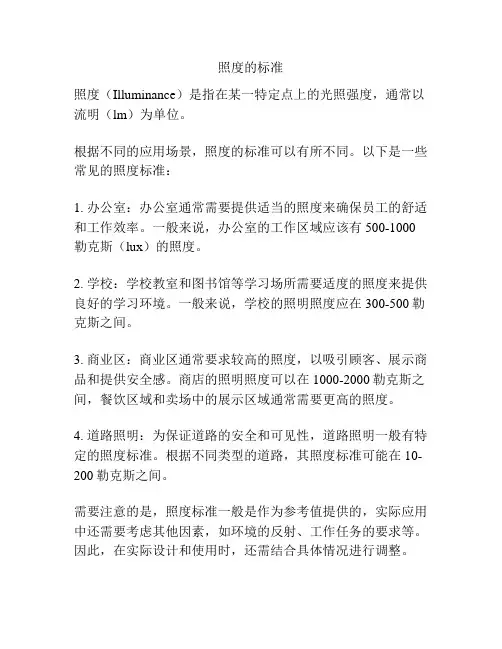 照度的标准

照度（Illuminance）是指在某一特定点上的光照强度，通常以流明（lm）为单位。

根据不同的应用场景，照度的标准可以有所不同。以下是一些常见的照度标准：

1. 办公室：办公室通常需要提供适当的照度来确保员工的舒适和工作效率。一般来说，办公室的工作区域应该有 500-1000 勒克斯（lux）的照度。

2. 学校：学校教室和图书馆等学习场所需要适度的照度来提供良好的学习环境。一般来说，学校的照明照度应在 300-500 勒克斯之间。

3. 商业区：商业区通常要求较高的照度，以吸引顾客、展示商品和提供安全感。商店的照明照度可以在 1000-2000 勒克斯之间，餐饮区域和卖场中的展示区域通常需要更高的照度。

4. 道路照明：为保证道路的安全和可见性，道路照明一般有特定的照度标准。根据不同类型的道路，其照度标准可能在 10-200 勒克斯之间。

需要注意的是，照度标准一般是作为参考值提供的，实际应用中还需要考虑其他因素，如环境的反射、工作任务的要求等。因此，在实际设计和使用时，还需结合具体情况进行调整。